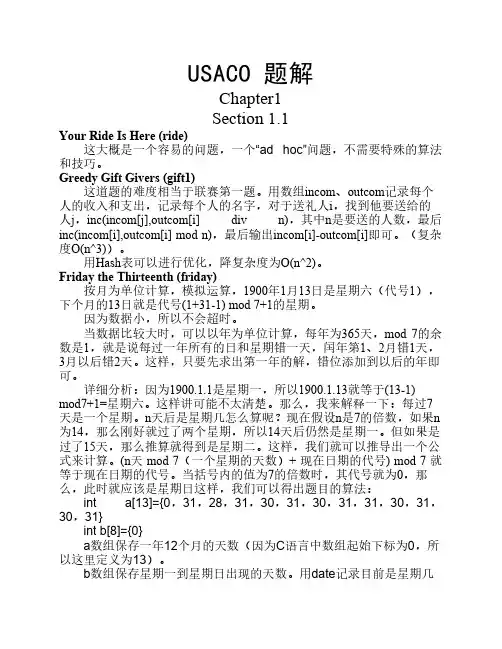 USACO 题解
Chapter1
Section 1.1
Your Ride Is Here (ride)
这大概是一个容易的问题，一个"ad hoc"问题，不需要特殊的算法和技巧。
Greedy Gift Givers (gift1)
这道题的难度相当于联赛第一题。用数组incom、outcom记录每个人的收入和支出，记录每个人的名字，对于送礼人i，找到他要送给的人j，inc(incom[j],outcom[i] div n)，其中n是要送的人数，最后inc(incom[i],outcom[i] mod n)，最后输出incom[i]-outcom[i]即可。（复杂度O(n^3)）。
用Hash表可以进行优化，降复杂度为O(n^2)。
Friday the Thirteenth (friday)
按月为单位计算，模拟运算，1900年1月13日是星期六（代号1），下个月的13日就是代号(1+31-1) mod 7+1的星期。
因为数据小，所以不会超时。
当数据比较大时，可以以年为单位计算，每年为365天，mod 7的余数是1，就是说每过一年所有的日和星期错一天，闰年第1、2月错1天，3月以后错2天。这样，只要先求出第一年的解，错位添加到以后的年即可。
详细分析：因为1900.1.1是星期一，所以1900.1.13就等于(13-1) mod7+1=星期六。这样讲可能不太清楚。那么，我来解释一下：每过7天是一个星期。n天后是星期几怎么算呢？现在假设n是7的倍数，如果n为14，那么刚好就过了两个星期，所以14天后仍然是星期一。但如果是过了15天，那么推算就得到是星期二。这样，我们就可以推导出一个公式来计算。(n天 mod 7（一个星期的天数）+ 现在日期的代号) mod 7 就等于现在日期的代号。当括号内的值为7的倍数时，其代号就为0，那么，此时就应该是星期日这样，我们可以得出题目的算法：
int a[13]={0，31，28，31，30，31，30，31，31，30，31，30，31}
int b[8]={0}
a数组保存一年12个月的天数（因为C语言中数组起始下标为0，所以这里定义为13）。
b数组保存星期一到星期日出现的天数。用date记录目前是星期几